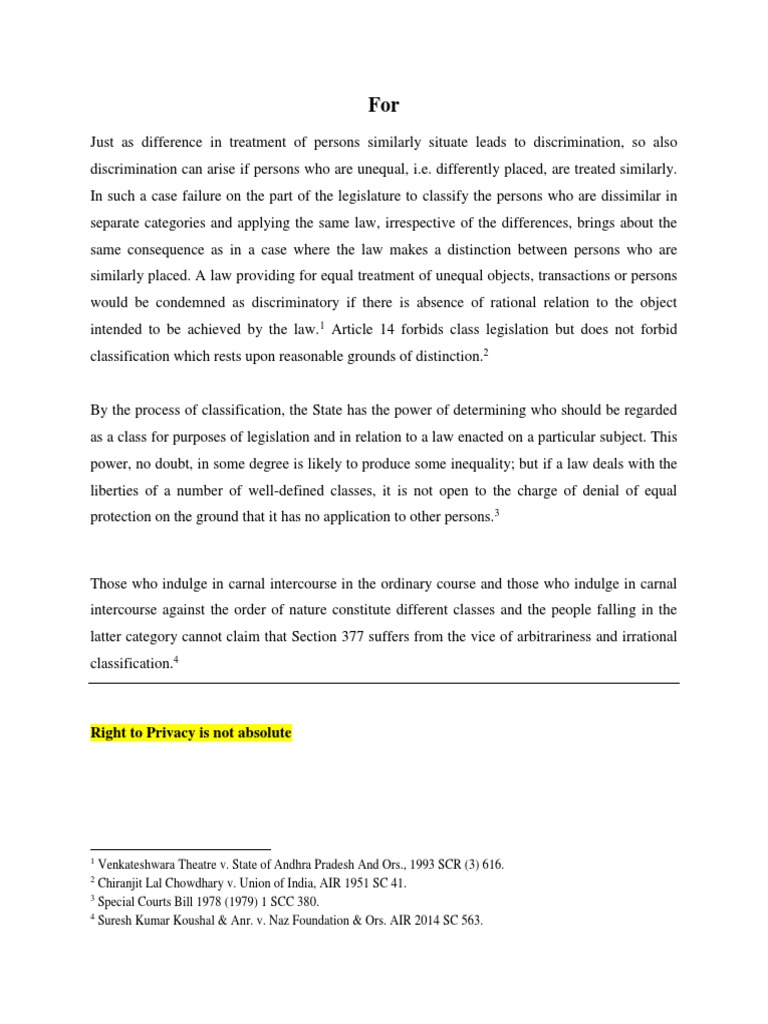 For

Just as difference in treatment of persons similarly situate leads to discrimination, so also discrimination can arise if persons who are unequal, i.e. differently placed, are treated similarly. In such a case failure on the part of the legislature to classify the persons who are dissimilar in separate categories and applying the same law, irrespective of the differences, brings about the same consequence as in a case where the law makes a distinction between persons who are similarly placed. A law providing for equal treatment of unequal objects, transactions or persons would be condemned as discriminatory if there is absence of rational relation to the object intended to be achieved by the law.$^1$ Article 14 forbids class legislation but does not forbid classification which rests upon reasonable grounds of distinction.$^2$

By the process of classification, the State has the power of determining who should be regarded as a class for purposes of legislation and in relation to a law enacted on a particular subject. This power, no doubt, in some degree is likely to produce some inequality; but if a law deals with the liberties of a number of well-defined classes, it is not open to the charge of denial of equal protection on the ground that it has no application to other persons.$^3$

Those who indulge in carnal intercourse in the ordinary course and those who indulge in carnal intercourse against the order of nature constitute different classes and the people falling in the latter category cannot claim that Section 377 suffers from the vice of arbitrariness and irrational classification.$^4$

Right to Privacy is not absolute

$^1$ Venkateshwara Theatre v. State of Andhra Pradesh And Ors., 1993 SCR (3) 616.
$^2$ Chiranjit Lal Chowdhary v. Union of India, AIR 1951 SC 41.
$^3$ Special Courts Bill 1978 (1979) 1 SCC 380.
$^4$ Suresh Kumar Koushal & Anr. v. Naz Foundation & Ors. AIR 2014 SC 563.